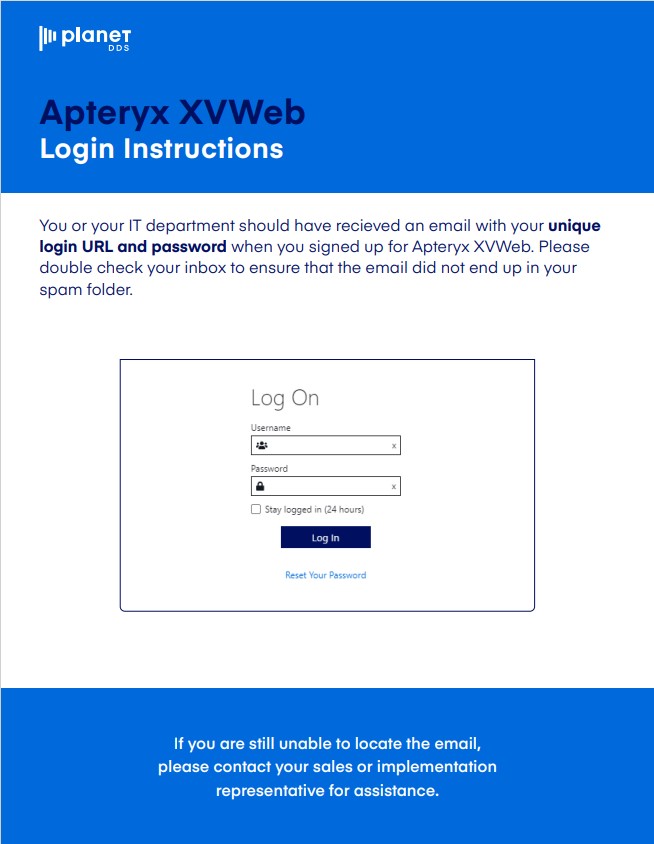 planet DDS

Apteryx XVWeb
Login Instructions

You or your IT department should have recieved an email with your unique login URL and password when you signed up for Apteryx XVWeb. Please double check your inbox to ensure that the email did not end up in your spam folder.

Log On

Username

x

Password

x

☐ Stay logged in (24 hours)

Log In

Reset Your Password

If you are still unable to locate the email,
please contact your sales or implementation
representative for assistance.